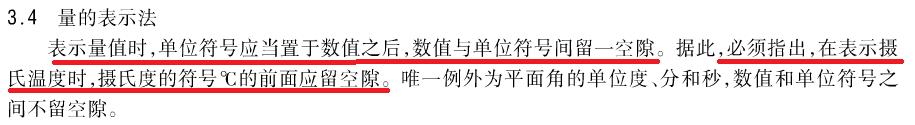 3.4　量的表示法

表示量值时，单位符号应当置于数值之后，数值与单位符号间留一空隙。据此，必须指出，在表示摄氏温度时，摄氏度的符号℃的前面应留空隙。唯一例外为平面角的单位度、分和秒，数值和单位符号之间不留空隙。